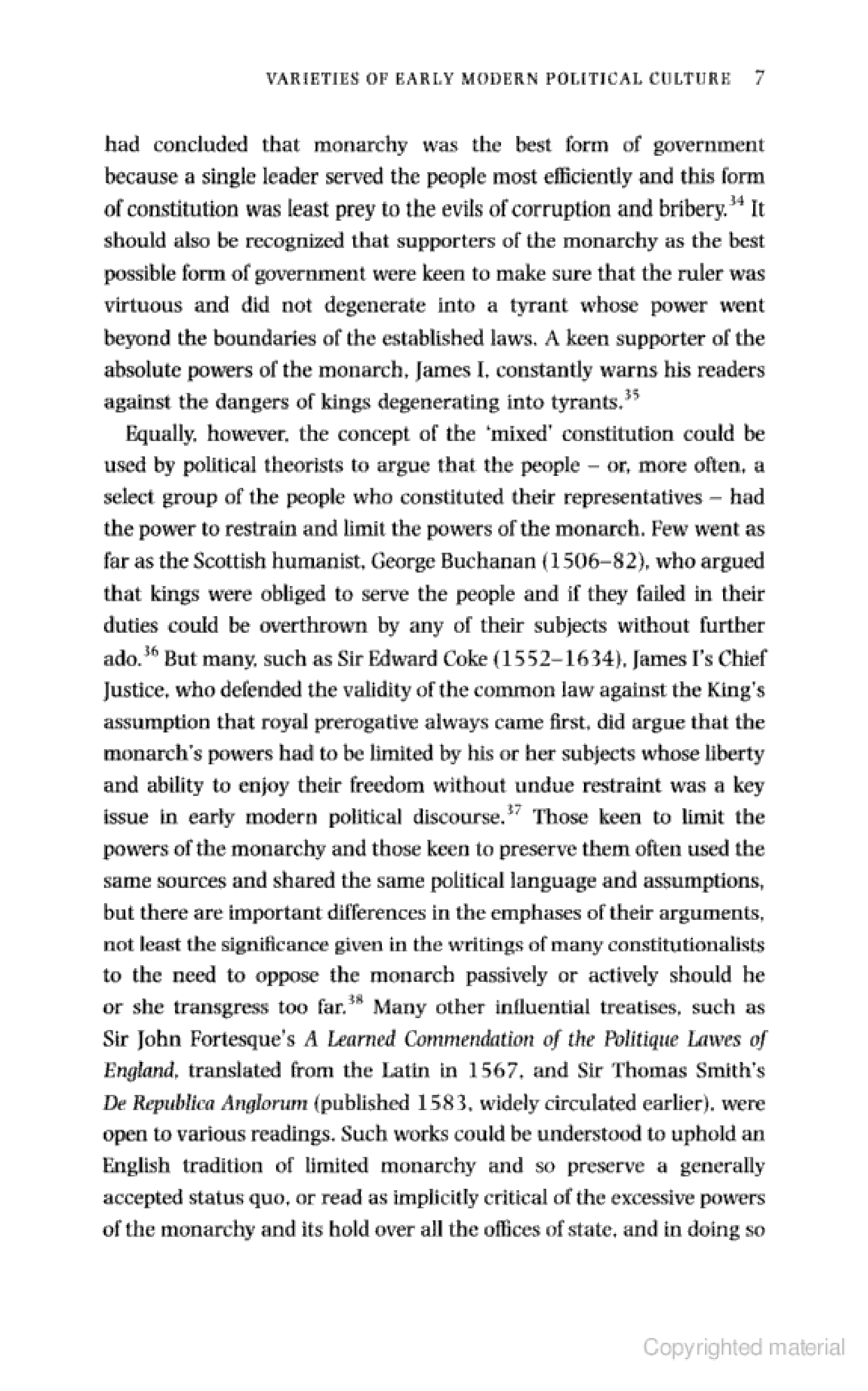 VARIETIES OF EARLY MODERN POLITICAL CULTURE 7

had concluded that monarchy was the best form of government because a single leader served the people most efficiently and this form of constitution was least prey to the evils of corruption and bribery.$^{34}$ It should also be recognized that supporters of the monarchy as the best possible form of government were keen to make sure that the ruler was virtuous and did not degenerate into a tyrant whose power went beyond the boundaries of the established laws. A keen supporter of the absolute powers of the monarch, James I, constantly warns his readers against the dangers of kings degenerating into tyrants.$^{35}$

Equally, however, the concept of the 'mixed' constitution could be used by political theorists to argue that the people – or, more often, a select group of the people who constituted their representatives – had the power to restrain and limit the powers of the monarch. Few went as far as the Scottish humanist, George Buchanan (1506–82), who argued that kings were obliged to serve the people and if they failed in their duties could be overthrown by any of their subjects without further ado.$^{36}$ But many, such as Sir Edward Coke (1552–1634), James I's Chief Justice, who defended the validity of the common law against the King's assumption that royal prerogative always came first, did argue that the monarch's powers had to be limited by his or her subjects whose liberty and ability to enjoy their freedom without undue restraint was a key issue in early modern political discourse.$^{37}$ Those keen to limit the powers of the monarchy and those keen to preserve them often used the same sources and shared the same political language and assumptions, but there are important differences in the emphases of their arguments, not least the significance given in the writings of many constitutionalists to the need to oppose the monarch passively or actively should he or she transgress too far.$^{38}$ Many other influential treatises, such as Sir John Fortesque's A Learned Commendation of the Politique Lawes of England, translated from the Latin in 1567, and Sir Thomas Smith's De Republica Anglorum (published 1583, widely circulated earlier), were open to various readings. Such works could be understood to uphold an English tradition of limited monarchy and so preserve a generally accepted status quo, or read as implicitly critical of the excessive powers of the monarchy and its hold over all the offices of state, and in doing so

Copyrighted material